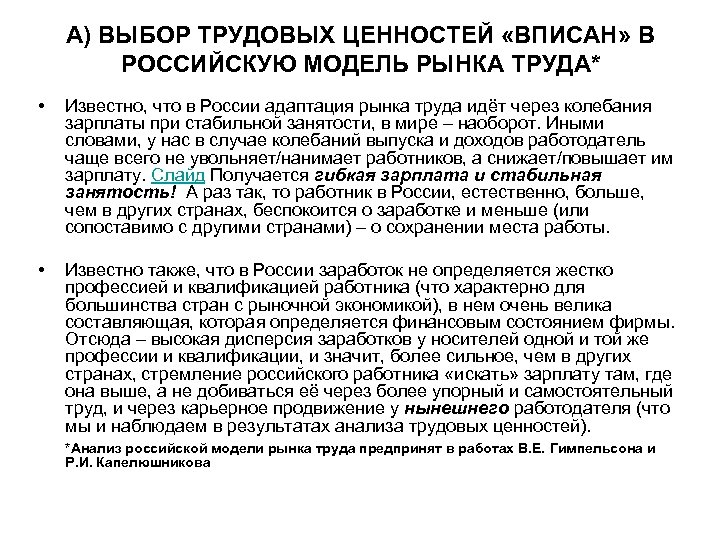 А) ВЫБОР ТРУДОВЫХ ЦЕННОСТЕЙ «ВПИСАН» В РОССИЙСКУЮ МОДЕЛЬ РЫНКА ТРУДА*

• Известно, что в России адаптация рынка труда идёт через колебания зарплаты при стабильной занятости, в мире – наоборот. Иными словами, у нас в случае колебаний выпуска и доходов работодатель чаще всего не увольняет/нанимает работников, а снижает/повышает им зарплату. Слайд Получается гибкая зарплата и стабильная занятость! А раз так, то работник в России, естественно, больше, чем в других странах, беспокоится о заработке и меньше (или сопоставимо с другими странами) – о сохранении места работы.

• Известно также, что в России заработок не определяется жестко профессией и квалификацией работника (что характерно для большинства стран с рыночной экономикой), в нем очень велика составляющая, которая определяется финансовым состоянием фирмы. Отсюда – высокая дисперсия заработков у носителей одной и той же профессии и квалификации, и значит, более сильное, чем в других странах, стремление российского работника «искать» зарплату там, где она выше, а не добиваться её через более упорный и самостоятельный труд, и через карьерное продвижение у нынешнего работодателя (что мы и наблюдаем в результатах анализа трудовых ценностей).

*Анализ российской модели рынка труда предпринят в работах В.Е. Гимпельсона и Р.И. Капелюшникова